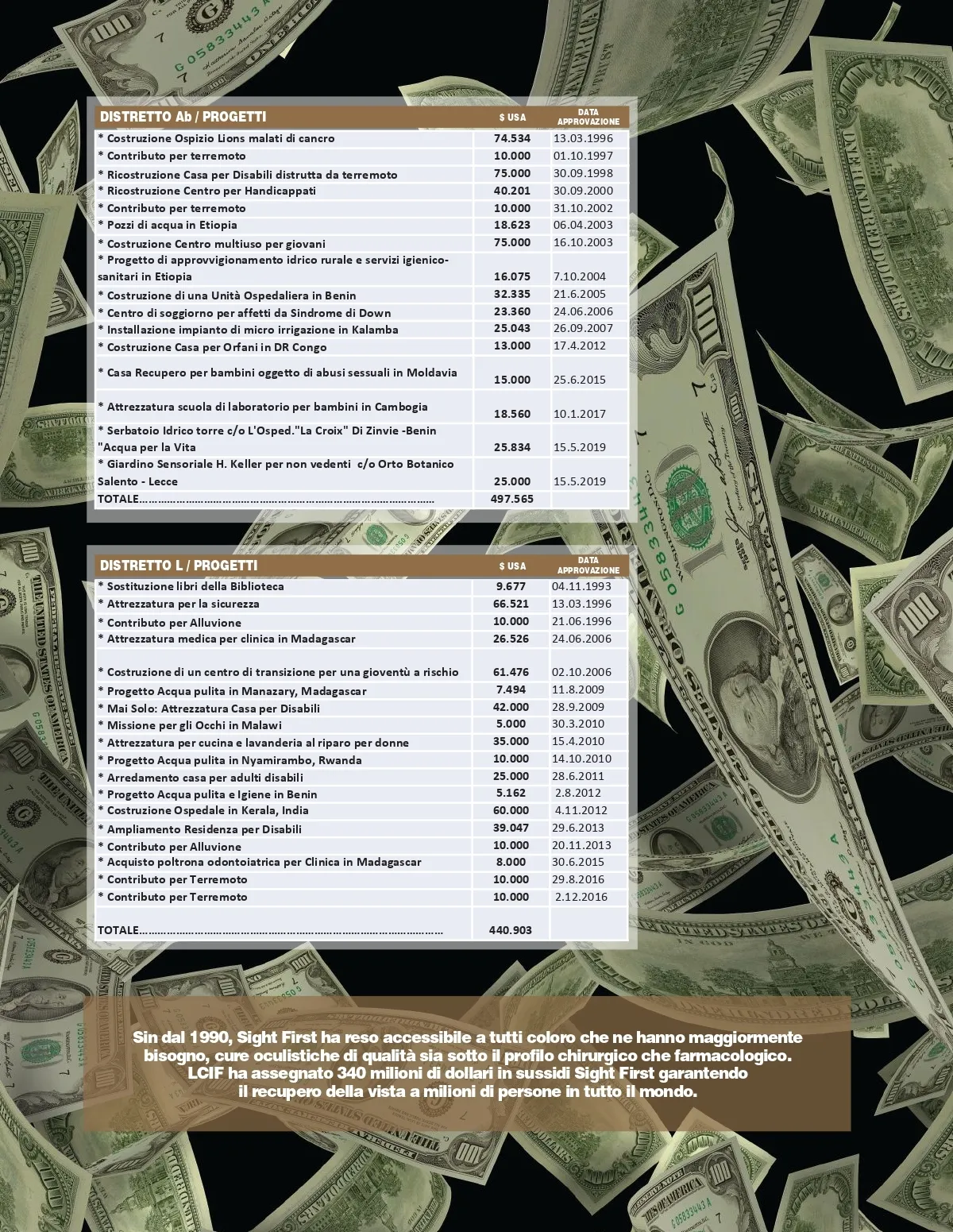 | DISTRETTO Ab / PROGETTI | $ USA | DATA APPROVAZIONE |
|---|---|---|
| * Costruzione Ospizio Lions malati di cancro | 74.534 | 13.03.1996 |
| * Contributo per terremoto | 10.000 | 01.10.1997 |
| * Ricostruzione Casa per Disabili distrutta da terremoto | 75.000 | 30.09.1998 |
| * Ricostruzione Centro per Handicappati | 40.201 | 30.09.2000 |
| * Contributo per terremoto | 10.000 | 31.10.2002 |
| * Pozzi di acqua in Etiopia | 18.623 | 06.04.2003 |
| * Costruzione Centro multiuso per giovani | 75.000 | 16.10.2003 |
| * Progetto di approvvigionamento idrico rurale e servizi igienico-sanitari in Etiopia | 16.075 | 7.10.2004 |
| * Costruzione di una Unità Ospedaliera in Benin | 32.335 | 21.6.2005 |
| * Centro di soggiorno per affetti da Sindrome di Down | 23.360 | 24.06.2006 |
| * Installazione impianto di micro irrigazione in Kalamba | 25.043 | 26.09.2007 |
| * Costruzione Casa per Orfani in DR Congo | 13.000 | 17.4.2012 |
| * Casa Recupero per bambini oggetto di abusi sessuali in Moldavia | 15.000 | 25.6.2015 |
| * Attrezzatura scuola di laboratorio per bambini in Cambogia | 18.560 | 10.1.2017 |
| * Serbatoio Idrico torre c/o L'Osped."La Croix" Di Zinvie -Benin "Acqua per la Vita | 25.834 | 15.5.2019 |
| * Giardino Sensoriale H. Keller per non vedenti c/o Orto Botanico Salento - Lecce | 25.000 | 15.5.2019 |
| TOTALE | 497.565 | |

| DISTRETTO L / PROGETTI | $ USA | DATA APPROVAZIONE |
|---|---|---|
| * Sostituzione libri della Biblioteca | 9.677 | 04.11.1993 |
| * Attrezzatura per la sicurezza | 66.521 | 13.03.1996 |
| * Contributo per Alluvione | 10.000 | 21.06.1996 |
| * Attrezzatura medica per clinica in Madagascar | 26.526 | 24.06.2006 |
| * Costruzione di un centro di transizione per una gioventù a rischio | 61.476 | 02.10.2006 |
| * Progetto Acqua pulita in Manazary, Madagascar | 7.494 | 11.8.2009 |
| * Mai Solo: Attrezzatura Casa per Disabili | 42.000 | 28.9.2009 |
| * Missione per gli Occhi in Malawi | 5.000 | 30.3.2010 |
| * Attrezzatura per cucina e lavanderia al riparo per donne | 35.000 | 15.4.2010 |
| * Progetto Acqua pulita in Nyamirambo, Rwanda | 10.000 | 14.10.2010 |
| * Arredamento casa per adulti disabili | 25.000 | 28.6.2011 |
| * Progetto Acqua pulita e Igiene in Benin | 5.162 | 2.8.2012 |
| * Costruzione Ospedale in Kerala, India | 60.000 | 4.11.2012 |
| * Ampliamento Residenza per Disabili | 39.047 | 29.6.2013 |
| * Contributo per Alluvione | 10.000 | 20.11.2013 |
| * Acquisto poltrona odontoiatrica per Clinica in Madagascar | 8.000 | 30.6.2015 |
| * Contributo per Terremoto | 10.000 | 29.8.2016 |
| * Contributo per Terremoto | 10.000 | 2.12.2016 |
| TOTALE | 440.903 | |

Sin dal 1990, Sight First ha reso accessibile a tutti coloro che ne hanno maggiormente bisogno, cure oculistiche di qualità sia sotto il profilo chirurgico che farmacologico. LCIF ha assegnato 340 milioni di dollari in sussidi Sight First garantendo il recupero della vista a milioni di persone in tutto il mondo.